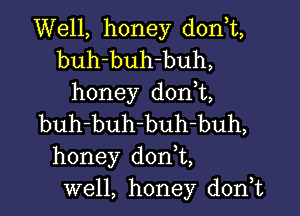 Well, honey don't,
buh-buh-buh,
honey don't,
buh-buh-buh-buh,
honey don't,
well, honey don't